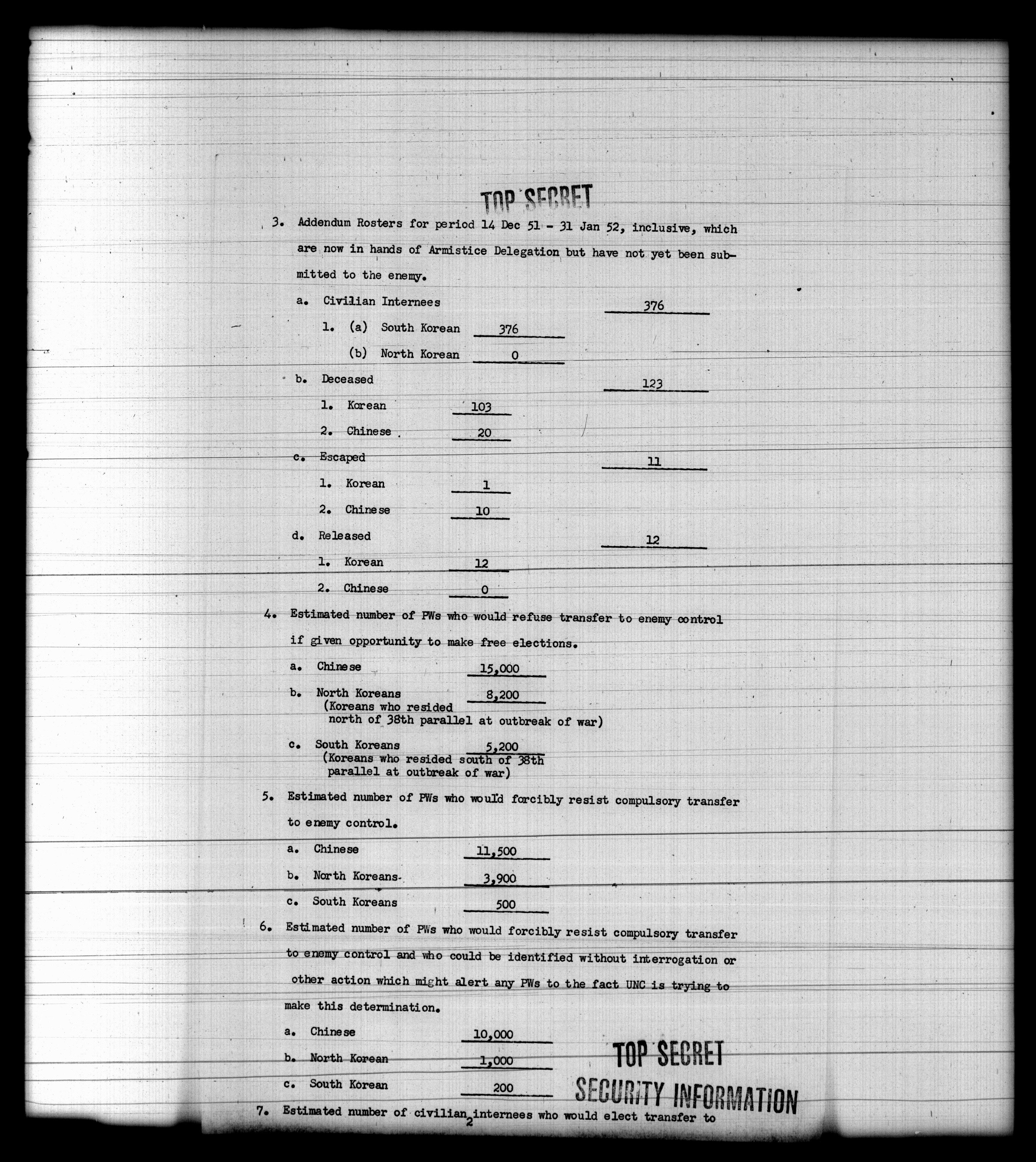 TOP SECRET

3. Addendum Rosters for period 14 Dec 51 - 31 Jan 52, inclusive, which are now in hands of Armistice Delegation but have not yet been submitted to the enemy.

a. Civilian Internees 376

1. (a) South Korean 376

(b) North Korean 0

b. Deceased 123

1. Korean 103

2. Chinese 20

c. Escaped 11

1. Korean 1

2. Chinese 10

d. Released 12

1. Korean 12

2. Chinese 0

4. Estimated number of PWs who would refuse transfer to enemy control if given opportunity to make free elections.

a. Chinese 15,000

b. North Koreans 8,200
(Koreans who resided north of 38th parallel at outbreak of war)

c. South Koreans 5,200
(Koreans who resided south of 38th parallel at outbreak of war)

5. Estimated number of PWs who would forcibly resist compulsory transfer to enemy control.

a. Chinese 11,500

b. North Koreans 3,900

c. South Koreans 500

6. Estimated number of PWs who would forcibly resist compulsory transfer to enemy control and who could be identified without interrogation or other action which might alert any PWs to the fact UNC is trying to make this determination.

a. Chinese 10,000

b. North Korean 1,000

c. South Korean 200

TOP SECRET
SECURITY INFORMATION

7. Estimated number of civilian internees who would elect transfer to

2